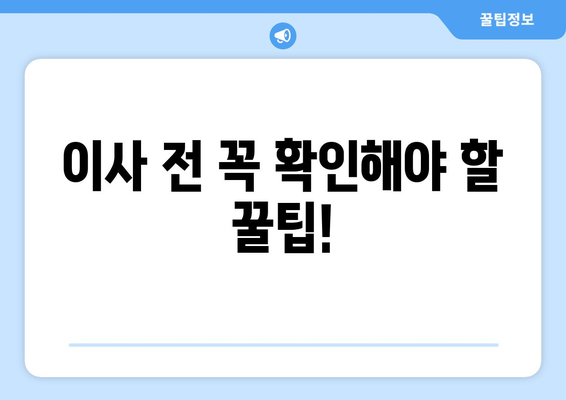 꿀팁정보

이사 전 꼭 확인해야 할 꿀팁!